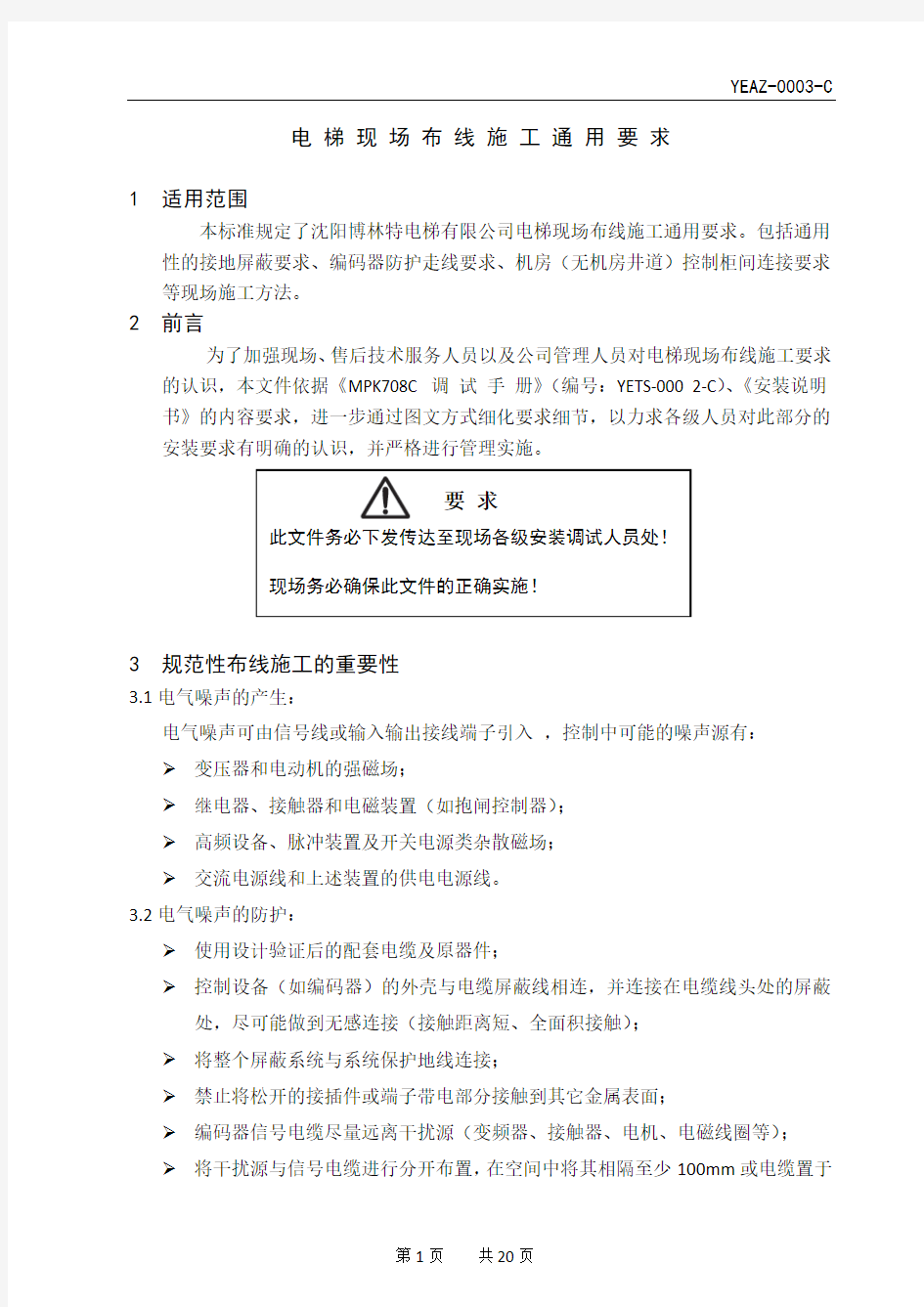 YEAZ-0003-C

电 梯 现 场 布 线 施 工 通 用 要 求

1 适用范围

本标准规定了沈阳博林特电梯有限公司电梯现场布线施工通用要求。包括通用性的接地屏蔽要求、编码器防护走线要求、机房（无机房井道）控制柜间连接要求等现场施工方法。

2 前言

为了加强现场、售后技术服务人员以及公司管理人员对电梯现场布线施工要求的认识，本文件依据《MPK708C 调 试 手 册》(编号：YETS-000 2-C)、《安装说明书》的内容要求，进一步通过图文方式细化要求细节，以力求各级人员对此部分的安装要求有明确的认识，并严格进行管理实施。

要 求

此文件务必下发传达至现场各级安装调试人员处！

现场务必确保此文件的正确实施！

3 规范性布线施工的重要性

3.1 电气噪声的产生：

电气噪声可由信号线或输入输出接线端子引入 ，控制中可能的噪声源有：

➢ 变压器和电动机的强磁场；

➢ 继电器、接触器和电磁装置（如抱闸控制器）；

➢ 高频设备、脉冲装置及开关电源类杂散磁场；

➢ 交流电源线和上述装置的供电电源线。

3.2 电气噪声的防护：

➢ 使用设计验证后的配套电缆及原器件；

➢ 控制设备（如编码器）的外壳与电缆屏蔽线相连，并连接在电缆线头处的屏蔽处，尽可能做到无感连接（接触距离短、全面积接触）；

➢ 将整个屏蔽系统与系统保护地线连接；

➢ 禁止将松开的接插件或端子带电部分接触到其它金属表面；

➢ 编码器信号电缆尽量远离干扰源（变频器、接触器、电机、电磁线圈等）；

➢ 将干扰源与信号电缆进行分开布置，在空间中将其相隔至少 100mm 或电缆置于

第 1 页 共 20 页